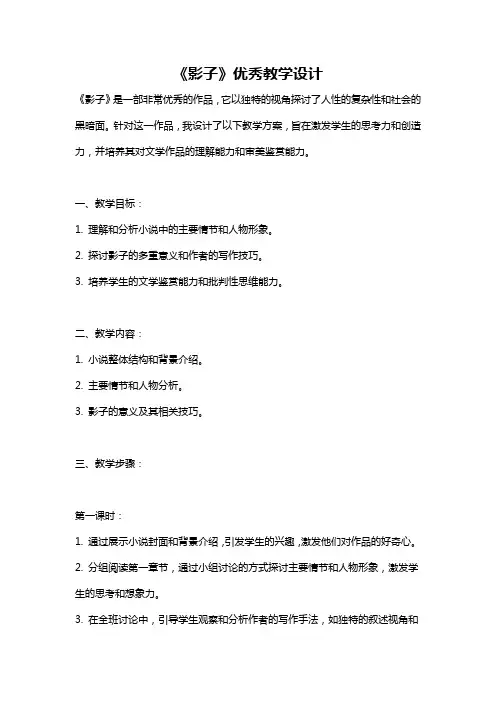 《影子》优秀教学设计

《影子》是一部非常优秀的作品，它以独特的视角探讨了人性的复杂性和社会的黑暗面。针对这一作品，我设计了以下教学方案，旨在激发学生的思考力和创造力，并培养其对文学作品的理解能力和审美鉴赏能力。

一、教学目标：

1. 理解和分析小说中的主要情节和人物形象。

2. 探讨影子的多重意义和作者的写作技巧。

3. 培养学生的文学鉴赏能力和批判性思维能力。

二、教学内容：

1. 小说整体结构和背景介绍。

2. 主要情节和人物分析。

3. 影子的意义及其相关技巧。

三、教学步骤：

第一课时：

1. 通过展示小说封面和背景介绍，引发学生的兴趣，激发他们对作品的好奇心。

2. 分组阅读第一章节，通过小组讨论的方式探讨主要情节和人物形象，激发学生的思考和想象力。

3. 在全班讨论中，引导学生观察和分析作者的写作手法，如独特的叙述视角和